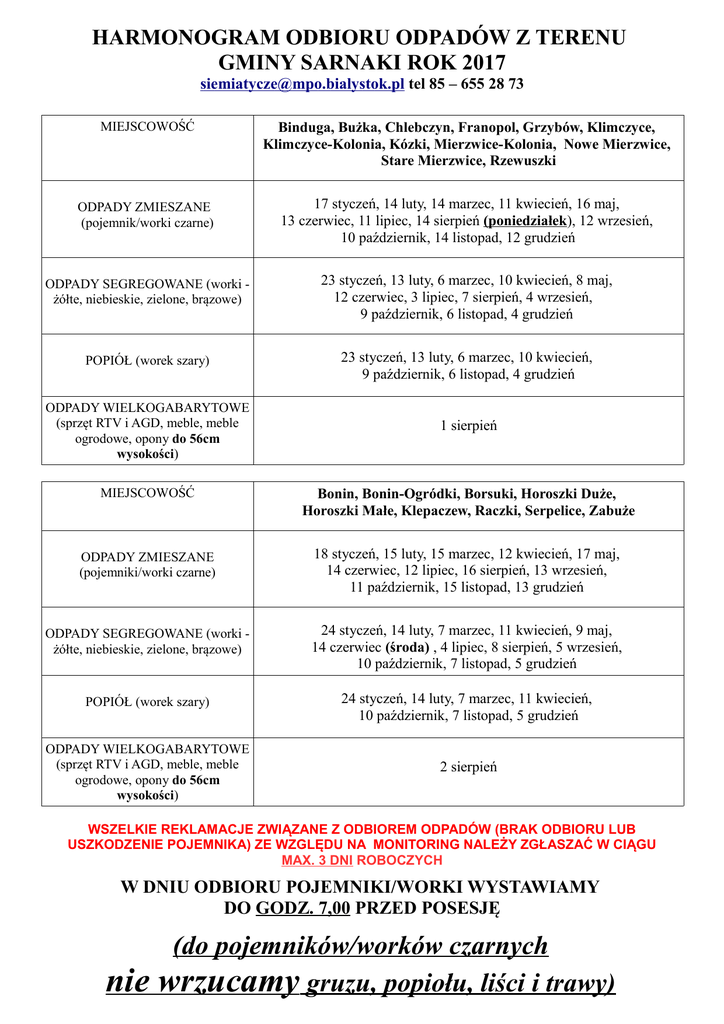 HARMONOGRAM ODBIORU ODPADÓW Z TERENU GMINY SARNAKI ROK 2017
siemiatycze@mpo.bialystok.pl tel 85 – 655 28 73

| MIEJSCOWOŚĆ | Binduga, Bużka, Chlebczyn, Franopol, Grzybów, Klimczyce, Klimczyce-Kolonia, Kózki, Mierzwice-Kolonia, Nowe Mierzwice, Stare Mierzwice, Rzewuszki |
|---|---|
| ODPADY ZMIESZANE (pojemnik/worki czarne) | 17 styczeń, 14 luty, 14 marzec, 11 kwiecień, 16 maj, 13 czerwiec, 11 lipiec, 14 sierpień (poniedziałek), 12 wrzesień, 10 październik, 14 listopad, 12 grudzień |
| ODPADY SEGREGOWANE (worki - żółte, niebieskie, zielone, brązowe) | 23 styczeń, 13 luty, 6 marzec, 10 kwiecień, 8 maj, 12 czerwiec, 3 lipiec, 7 sierpień, 4 wrzesień, 9 październik, 6 listopad, 4 grudzień |
| POPIÓŁ (worek szary) | 23 styczeń, 13 luty, 6 marzec, 10 kwiecień, 9 październik, 6 listopad, 4 grudzień |
| ODPADY WIELKOGABARYTOWE (sprzęt RTV i AGD, meble, meble ogrodowe, opony do 56cm wysokości) | 1 sierpień |

| MIEJSCOWOŚĆ | Bonin, Bonin-Ogródki, Borsuki, Horoszki Duże, Horoszki Małe, Klepaczew, Raczki, Serpelice, Zabuże |
|---|---|
| ODPADY ZMIESZANE (pojemniki/worki czarne) | 18 styczeń, 15 luty, 15 marzec, 12 kwiecień, 17 maj, 14 czerwiec, 12 lipiec, 16 sierpień, 13 wrzesień, 11 październik, 15 listopad, 13 grudzień |
| ODPADY SEGREGOWANE (worki - żółte, niebieskie, zielone, brązowe) | 24 styczeń, 14 luty, 7 marzec, 11 kwiecień, 9 maj, 14 czerwiec (środa) , 4 lipiec, 8 sierpień, 5 wrzesień, 10 październik, 7 listopad, 5 grudzień |
| POPIÓŁ (worek szary) | 24 styczeń, 14 luty, 7 marzec, 11 kwiecień, 10 październik, 7 listopad, 5 grudzień |
| ODPADY WIELKOGABARYTOWE (sprzęt RTV i AGD, meble, meble ogrodowe, opony do 56cm wysokości) | 2 sierpień |

WSZELKIE REKLAMACJE ZWIĄZANE Z ODBIOREM ODPADÓW (BRAK ODBIORU LUB USZKODZENIE POJEMNIKA) ZE WZGLĘDU NA MONITORING NALEŻY ZGŁASZAĆ W CIĄGU MAX. 3 DNI ROBOCZYCH

W DNIU ODBIORU POJEMNIKI/WORKI WYSTAWIAMY DO GODZ. 7,00 PRZED POSESJĘ

(do pojemników/worków czarnych nie wrzucamy gruzu, popiołu, liści i trawy)